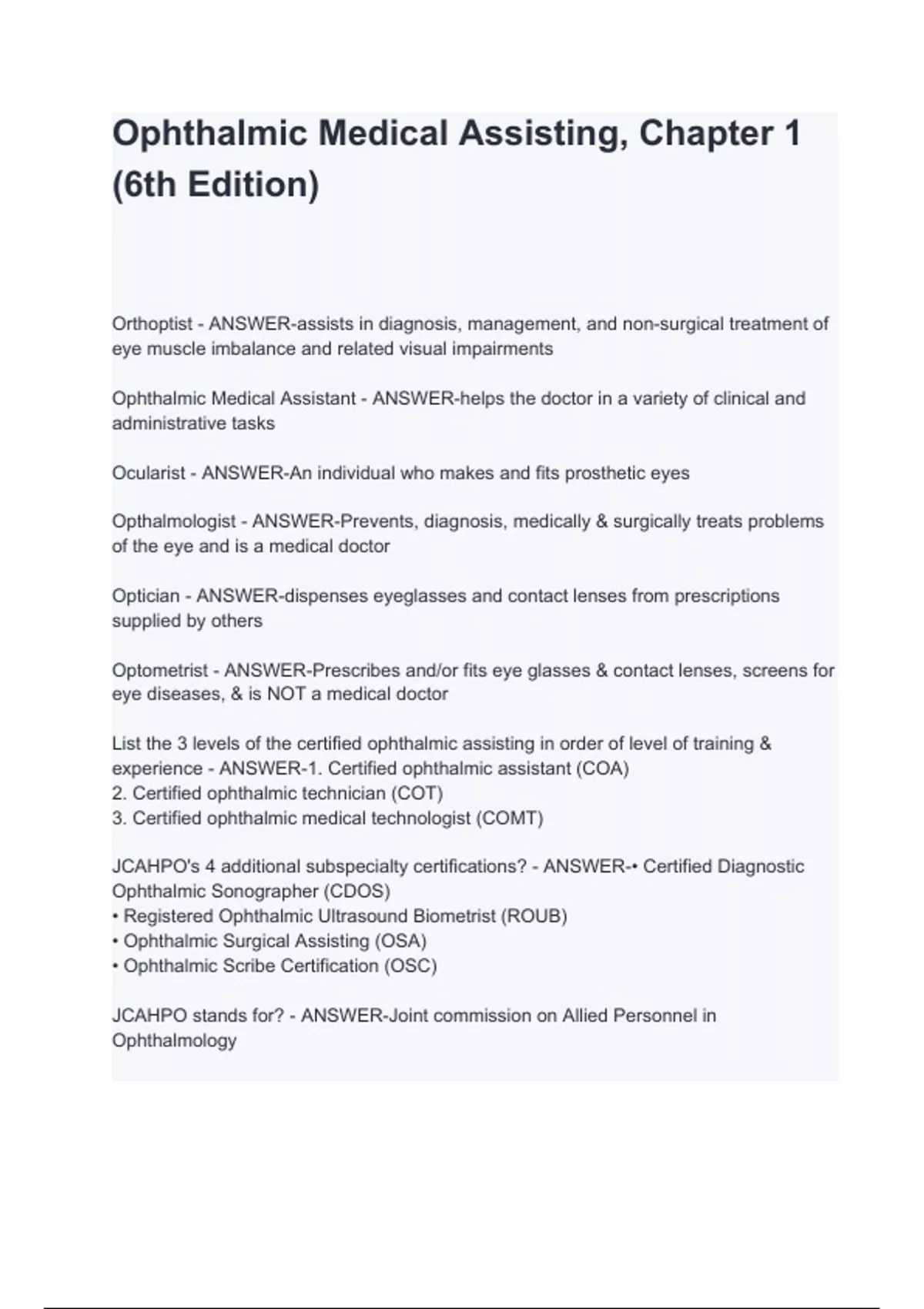 Ophthalmic Medical Assisting, Chapter 1 (6th Edition)

Orthoptist - ANSWER-assists in diagnosis, management, and non-surgical treatment of eye muscle imbalance and related visual impairments

Ophthalmic Medical Assistant - ANSWER-helps the doctor in a variety of clinical and administrative tasks

Ocularist - ANSWER-An individual who makes and fits prosthetic eyes

Opthalmologist - ANSWER-Prevents, diagnosis, medically & surgically treats problems of the eye and is a medical doctor

Optician - ANSWER-dispenses eyeglasses and contact lenses from prescriptions supplied by others

Optometrist - ANSWER-Prescribes and/or fits eye glasses & contact lenses, screens for eye diseases, & is NOT a medical doctor

List the 3 levels of the certified ophthalmic assisting in order of level of training & experience - ANSWER-1. Certified ophthalmic assistant (COA)
2. Certified ophthalmic technician (COT)
3. Certified ophthalmic medical technologist (COMT)

JCAHPO's 4 additional subspecialty certifications? - ANSWER-• Certified Diagnostic Ophthalmic Sonographer (CDOS)
• Registered Ophthalmic Ultrasound Biometrist (ROUB)
• Ophthalmic Surgical Assisting (OSA)
• Ophthalmic Scribe Certification (OSC)

JCAHPO stands for? - ANSWER-Joint commission on Allied Personnel in Ophthalmology